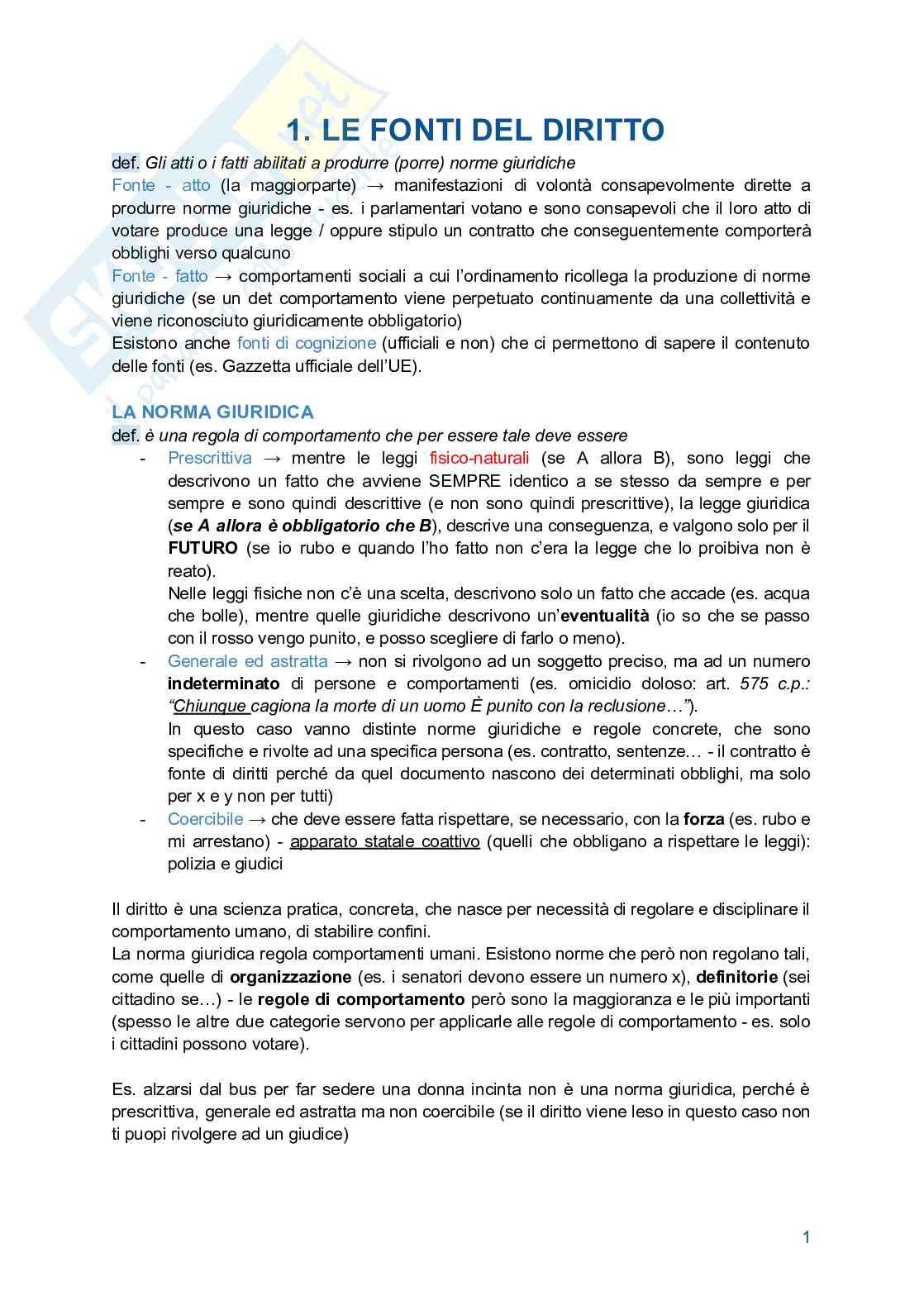 1. LE FONTI DEL DIRITTO

def. Gli atti o i fatti abilitati a produrre (porre) norme giuridiche
Fonte - atto (la maggiorparte) → manifestazioni di volontà consapevolmente dirette a produrre norme giuridiche - es. i parlamentari votano e sono consapevoli che il loro atto di votare produce una legge / oppure stipulo un contratto che conseguentemente comporterà obblighi verso qualcuno
Fonte - fatto → comportamenti sociali a cui l'ordinamento ricollega la produzione di norme giuridiche (se un det comportamento viene perpetuato continuamente da una collettività e viene riconosciuto giuridicamente obbligatorio)
Esistono anche fonti di cognizione (ufficiali e non) che ci permettono di sapere il contenuto delle fonti (es. Gazzetta ufficiale dell'UE).

LA NORMA GIURIDICA
def. è una regola di comportamento che per essere tale deve essere
- Prescrittiva → mentre le leggi fisico-naturali (se A allora B), sono leggi che descrivono un fatto che avviene SEMPRE identico a se stesso da sempre e per sempre e sono quindi descrittive (e non sono quindi prescrittive), la legge giuridica (se A allora è obbligatorio che B), descrive una conseguenza, e valgono solo per il FUTURO (se io rubo e quando l'ho fatto non c'era la legge che lo proibiva non è reato).
Nelle leggi fisiche non c'è una scelta, descrivono solo un fatto che accade (es. acqua che bolle), mentre quelle giuridiche descrivono un'eventualità (io so che se passo con il rosso vengo punito, e posso scegliere di farlo o meno).
- Generale ed astratta → non si rivolgono ad un soggetto preciso, ma ad un numero indeterminato di persone e comportamenti (es. omicidio doloso: art. 575 c.p.: "Chiunque cagiona la morte di un uomo È punito con la reclusione…").
In questo caso vanno distinte norme giuridiche e regole concrete, che sono specifiche e rivolte ad una specifica persona (es. contratto, sentenze… - il contratto è fonte di diritti perché da quel documento nascono dei determinati obblighi, ma solo per x e y non per tutti)
- Coercibile → che deve essere fatta rispettare, se necessario, con la forza (es. rubo e mi arrestano) - apparato statale coattivo (quelli che obbligano a rispettare le leggi): polizia e giudici

Il diritto è una scienza pratica, concreta, che nasce per necessità di regolare e disciplinare il comportamento umano, di stabilire confini.
La norma giuridica regola comportamenti umani. Esistono norme che però non regolano tali, come quelle di organizzazione (es. i senatori devono essere un numero x), definitorie (sei cittadino se…) - le regole di comportamento però sono la maggioranza e le più importanti (spesso le altre due categorie servono per applicarle alle regole di comportamento - es. solo i cittadini possono votare).

Es. alzarsi dal bus per far sedere una donna incinta non è una norma giuridica, perché è prescrittiva, generale ed astratta ma non coercibile (se il diritto viene leso in questo caso non ti puopi rivolgere ad un giudice)

1